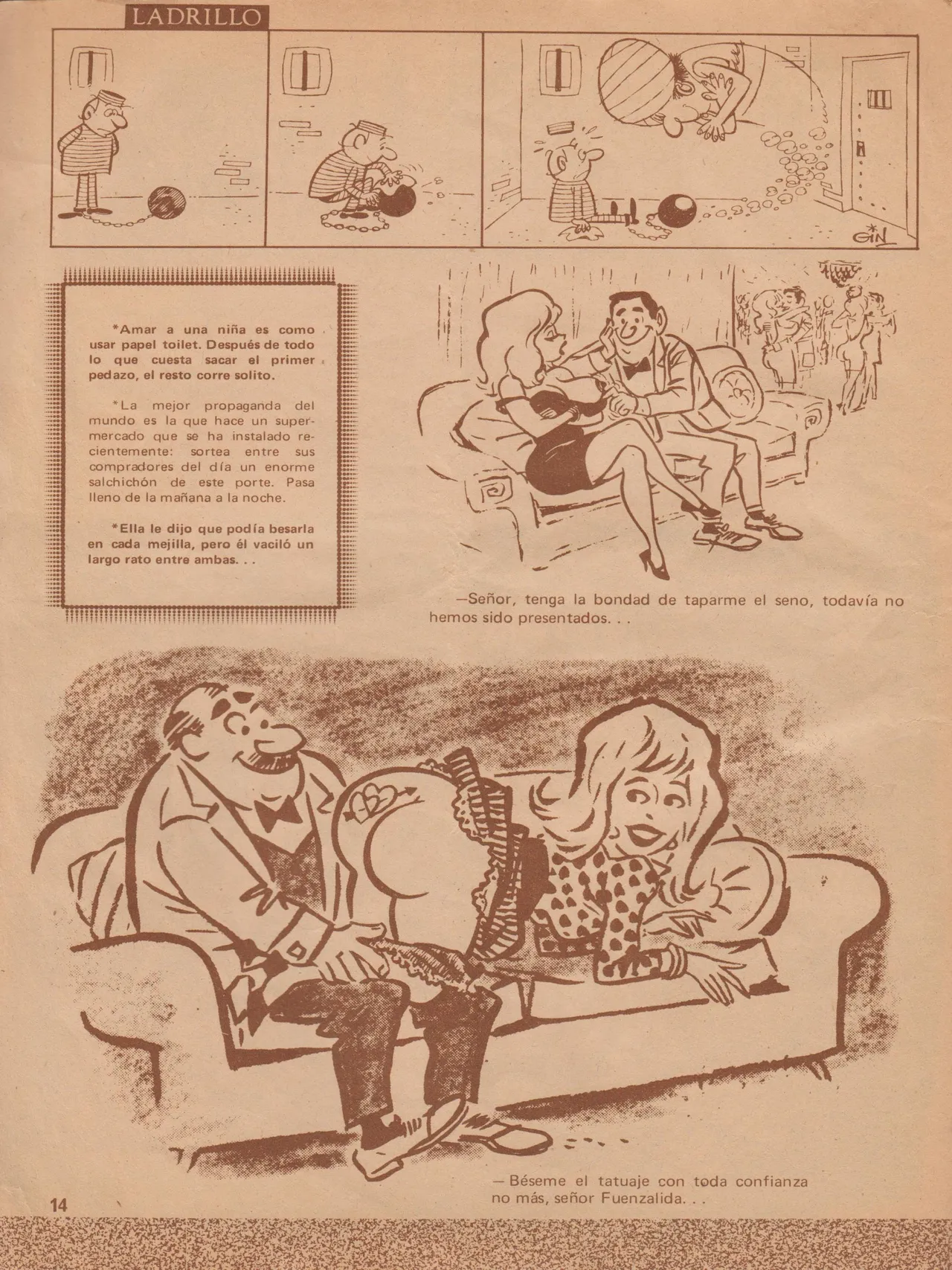 LADRILLO

GIN

*Amar a una niña es como usar papel toilet. Después de todo lo que cuesta sacar el primer pedazo, el resto corre solito.

*La mejor propaganda del mundo es la que hace un supermercado que se ha instalado recientemente: sortea entre sus compradores del día un enorme salchichón de este porte. Pasa lleno de la mañana a la noche.

*Ella le dijo que podía besarla en cada mejilla, pero él vaciló un largo rato entre ambas. . .

—Señor, tenga la bondad de taparme el seno, todavía no hemos sido presentados. . .

— Béseme el tatuaje con toda confianza no más, señor Fuenzalida. . .

14